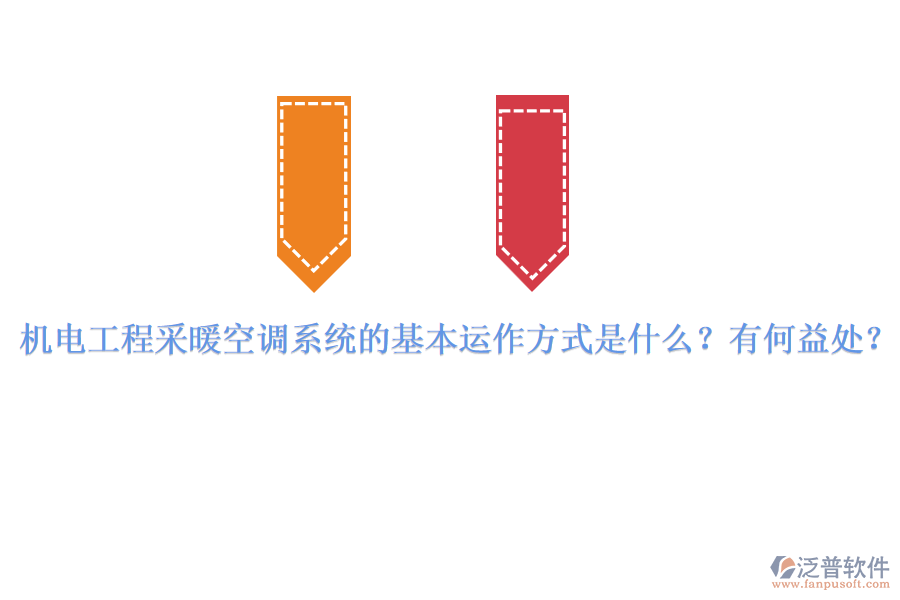 机电工程采暖空调系统的基本运作方式是什么？有何益处？

泛普软件
www.fanpusoft.com